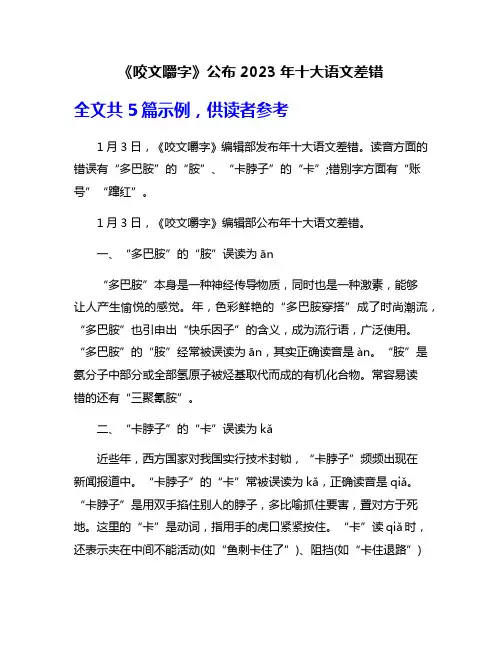 《咬文嚼字》公布 2023 年十大语文差错

全文共 5 篇示例，供读者参考

1 月 3 日，《咬文嚼字》编辑部发布年十大语文差错。读音方面的错误有“多巴胺”的“胺”、“卡脖子”的“卡”;错别字方面有“账号”“蹿红”。

1 月 3 日，《咬文嚼字》编辑部公布年十大语文差错。

一、“多巴胺”的“胺”误读为 ān

“多巴胺”本身是一种神经传导物质，同时也是一种激素，能够让人产生愉悦的感觉。年，色彩鲜艳的“多巴胺穿搭”成了时尚潮流，“多巴胺”也引申出“快乐因子”的含义，成为流行语，广泛使用。“多巴胺”的“胺”经常被误读为 ān，其实正确读音是 àn。“胺”是氨分子中部分或全部氢原子被烃基取代而成的有机化合物。常容易读错的还有“三聚氰胺”。

二、“卡脖子”的“卡”误读为 kǎ

近些年，西方国家对我国实行技术封锁，“卡脖子”频频出现在新闻报道中。“卡脖子”的“卡”常被误读为 kǎ，正确读音是 qiǎ。“卡脖子”是用双手掐住别人的脖子，多比喻抓住要害，置对方于死地。这里的“卡”是动词，指用手的虎口紧紧按住。“卡”读 qiǎ 时，还表示夹在中间不能活动(如“鱼刺卡住了”)、阻挡(如“卡住退路”)